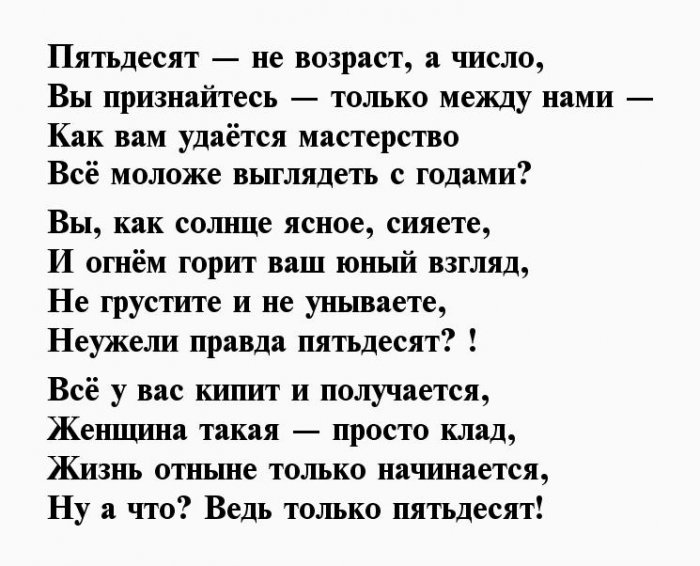 Пятьдесят — не возраст, а число,
Вы признайтесь — только между нами —
Как вам удаётся мастерство
Всё моложе выглядеть с годами?

Вы, как солнце ясное, сияете,
И огнём горит ваш юный взгляд,
Не грустите и не унываете,
Неужели правда пятьдесят? !

Всё у вас кипит и получается,
Женщина такая — просто клад,
Жизнь отныне только начинается,
Ну а что? Ведь только пятьдесят!